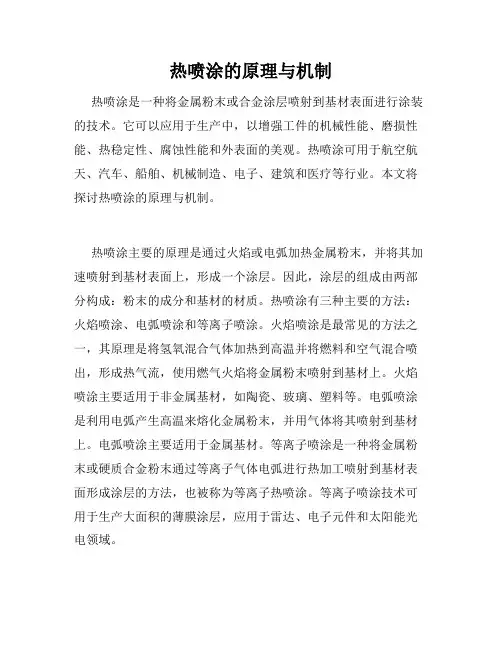 热喷涂的原理与机制

热喷涂是一种将金属粉末或合金涂层喷射到基材表面进行涂装的技术。它可以应用于生产中，以增强工件的机械性能、磨损性能、热稳定性、腐蚀性能和外表面的美观。热喷涂可用于航空航天、汽车、船舶、机械制造、电子、建筑和医疗等行业。本文将探讨热喷涂的原理与机制。

热喷涂主要的原理是通过火焰或电弧加热金属粉末，并将其加速喷射到基材表面上，形成一个涂层。因此，涂层的组成由两部分构成：粉末的成分和基材的材质。热喷涂有三种主要的方法：火焰喷涂、电弧喷涂和等离子喷涂。火焰喷涂是最常见的方法之一，其原理是将氢氧混合气体加热到高温并将燃料和空气混合喷出，形成热气流，使用燃气火焰将金属粉末喷射到基材上。火焰喷涂主要适用于非金属基材，如陶瓷、玻璃、塑料等。电弧喷涂是利用电弧产生高温来熔化金属粉末，并用气体将其喷射到基材上。电弧喷涂主要适用于金属基材。等离子喷涂是一种将金属粉末或硬质合金粉末通过等离子气体电弧进行热加工喷射到基材表面形成涂层的方法，也被称为等离子热喷涂。等离子喷涂技术可用于生产大面积的薄膜涂层，应用于雷达、电子元件和太阳能光电领域。